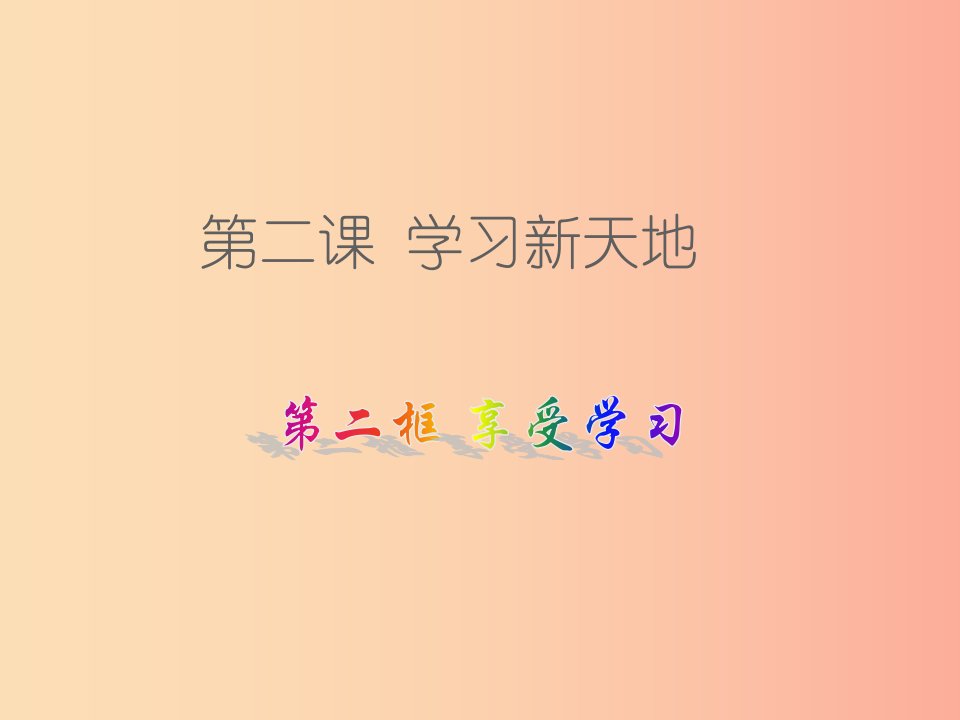 第二课 学习新天地

第二框 享受学习